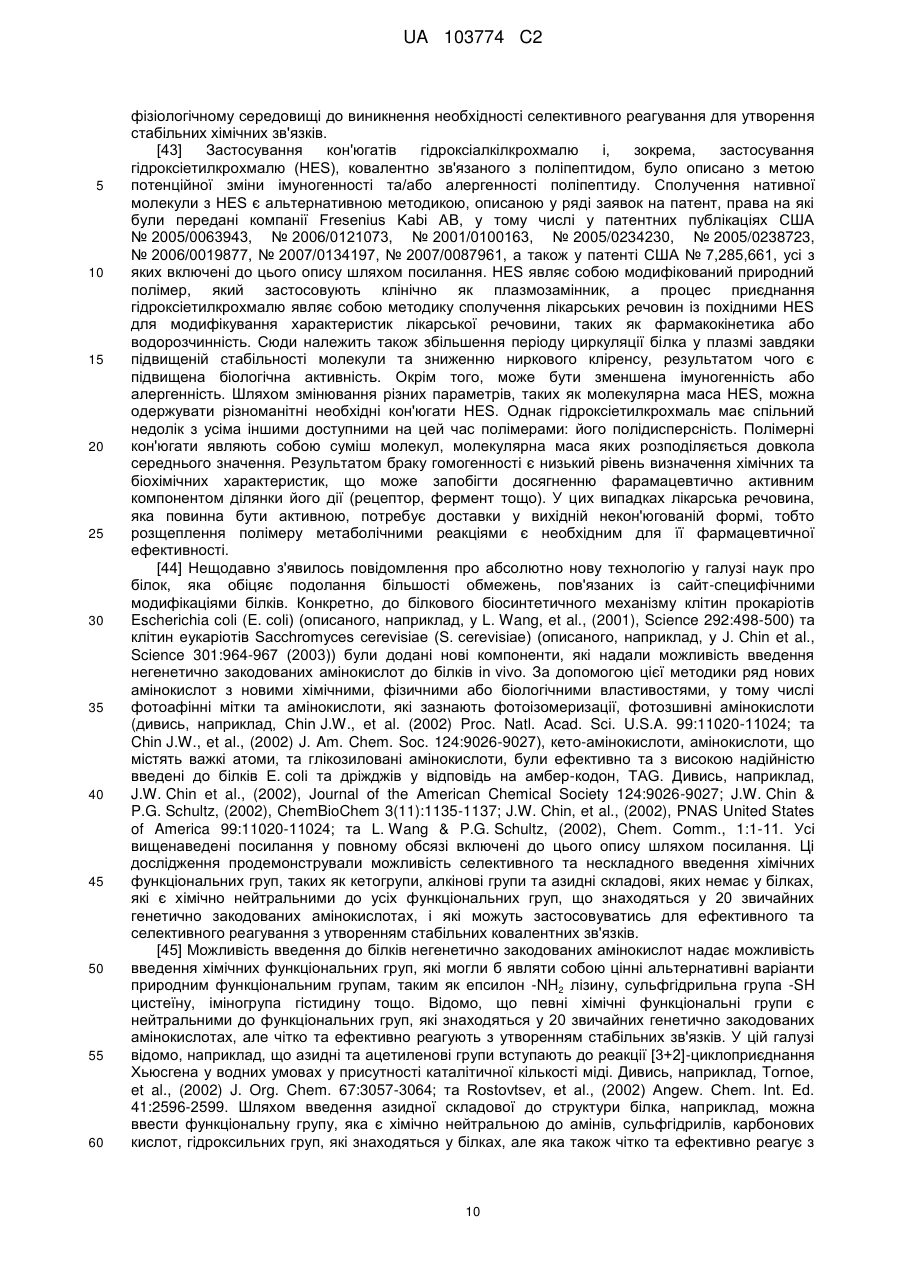 UA 103774 C2

фізіологічному середовищі до виникнення необхідності селективного реагування для утворення стабільних хімічних зв'язків.

[43] Застосування кон'югатів гідроксіалкілкрохмалю і, зокрема, застосування гідроксіетилкрохмалю (HES), ковалентно зв'язаного з поліпептидом, було описано з метою потенційної зміни імуногенності та/або алергенності поліпептиду. Сполучення нативної молекули з HES є альтернативною методикою, описаною у ряді заявок на патент, права на які були передані компанії Fresenius Kabi AB, у тому числі у патентних публікаціях США № 2005/0063943, № 2006/0121073, № 2001/0100163, № 2005/0234230, № 2005/0238723, № 2006/0019877, № 2007/0134197, № 2007/0087961, а також у патенті США № 7,285,661, усі з яких включені до цього опису шляхом посилання. HES являє собою модифікований природний полімер, який застосовують клінічно як плазмозамінник, а процес приєднання гідроксіетилкрохмалю являє собою методику сполучення лікарських речовин із похідними HES для модифікування характеристик лікарської речовини, таких як фармакокінетика або водорозчинність. Сюди належить також збільшення періоду циркуляції білка у плазмі завдяки підвищеній стабільності молекули та зниженню ниркового кліренсу, результатом чого є підвищена біологічна активність. Окрім того, може бути зменшена імуногенність або алергенність. Шляхом змінювання різних параметрів, таких як молекулярна маса HES, можна одержувати різноманітні необхідні кон'югати HES. Однак гідроксіетилкрохмаль має спільний недолік з усіма іншими доступними на цей час полімерами: його полідисперсність. Полімерні кон'югати являють собою суміш молекул, молекулярна маса яких розподіляється довкола середнього значення. Результатом браку гомогенності є низький рівень визначення хімічних та біохімічних характеристик, що може запобігти досягненню фарамацевтично активним компонентом ділянки його дії (рецептор, фермент тощо). У цих випадках лікарська речовина, яка повинна бути активною, потребує доставки у вихідній некон'югованій формі, тобто розщеплення полімеру метаболічними реакціями є необхідним для її фармацевтичної ефективності.

[44] Нещодавно з'явилось повідомлення про абсолютно нову технологію у галузі наук про білок, яка обіцяє подолання більшості обмежень, пов'язаних із сайт-специфічними модифікаціями білків. Конкретно, до білкового біосинтетичного механізму клітин прокаріотів Escherichia coli (E. coli) (описаного, наприклад, у L. Wang, et al., (2001), Science 292:498-500) та клітин еукаріотів Sacchromyces cerevisiae (S. cerevisiae) (описаного, наприклад, у J. Chin et al., Science 301:964-967 (2003)) були додані нові компоненти, які надали можливість введення негенетично закодованих амінокислот до білків in vivo. За допомогою цієї методики ряд нових амінокислот з новими хімічними, фізичними або біологічними властивостями, у тому числі фотоафінні мітки та амінокислоти, які зазнають фотоізомеризації, фотозшивні амінокислоти (дивись, наприклад, Chin J.W., et al. (2002) Proc. Natl. Acad. Sci. U.S.A. 99:11020-11024; та Chin J.W., et al., (2002) J. Am. Chem. Soc. 124:9026-9027), кето-амінокислоти, амінокислоти, що містять важкі атоми, та глікозиловані амінокислоти, були ефективно та з високою надійністю введені до білків E. coli та дріжджів у відповідь на амбер-кодон, TAG. Дивись, наприклад, J.W. Chin et al., (2002), Journal of the American Chemical Society 124:9026-9027; J.W. Chin & P.G. Schultz, (2002), ChemBioChem 3(11):1135-1137; J.W. Chin, et al., (2002), PNAS United States of America 99:11020-11024; та L. Wang & P.G. Schultz, (2002), Chem. Comm., 1:1-11. Усі вищенаведені посилання у повному обсязі включені до цього опису шляхом посилання. Ці дослідження продемонстрували можливість селективного та нескладного введення хімічних функціональних груп, таких як кетогрупи, алкінові групи та азидні складові, яких немає у білках, які є хімічно нейтральними до усіх функціональних груп, що знаходяться у 20 звичайних генетично закодованих амінокислотах, і які можуть застосовуватись для ефективного та селективного реагування з утворенням стабільних ковалентних зв'язків.

[45] Можливість введення до білків негенетично закодованих амінокислот надає можливість введення хімічних функціональних груп, які могли б являти собою цінні альтернативні варіанти природним функціональним групам, таким як епсилон -$NH_2$ лізину, сульфгідрильна група -SH цистеїну, іміногрупа гістидину тощо. Відомо, що певні хімічні функціональні групи є нейтральними до функціональних груп, які знаходяться у 20 звичайних генетично закодованих амінокислотах, але чітко та ефективно реагують з утворенням стабільних зв'язків. У цій галузі відомо, наприклад, що азидні та ацетиленові групи вступають до реакції [3+2]-циклоприєднання Хьюсгена у водних умовах у присутності каталітичної кількості міді. Дивись, наприклад, Tornoe, et al., (2002) J. Org. Chem. 67:3057-3064; та Rostovtsev, et al., (2002) Angew. Chem. Int. Ed. 41:2596-2599. Шляхом введення азидної складової до структури білка, наприклад, можна ввести функціональну групу, яка є хімічно нейтральною до амінів, сульфгідрилів, карбонових кислот, гідроксильних груп, які знаходяться у білках, але яка також чітко та ефективно реагує з

5
10
15
20
25
30
35
40
45
50
55
60

10